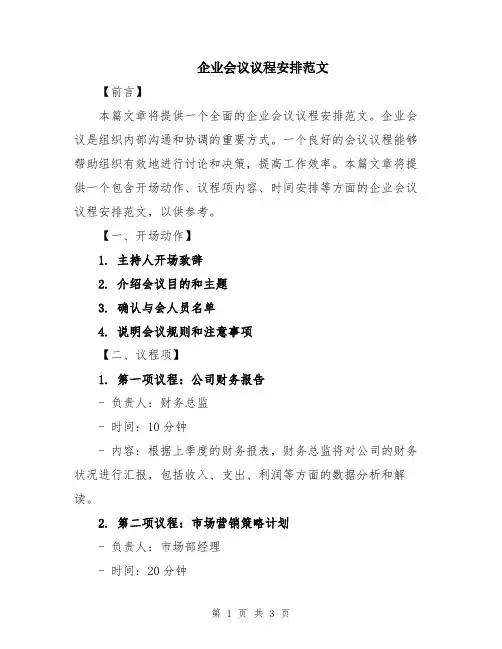 企业会议议程安排范文

【前言】

本篇文章将提供一个全面的企业会议议程安排范文。企业会议是组织内部沟通和协调的重要方式。一个良好的会议议程能够帮助组织有效地进行讨论和决策，提高工作效率。本篇文章将提供一个包含开场动作、议程项内容、时间安排等方面的企业会议议程安排范文，以供参考。

【一、开场动作】

1. 主持人开场致辞

2. 介绍会议目的和主题

3. 确认与会人员名单

4. 说明会议规则和注意事项

【二、议程项】

1. 第一项议程：公司财务报告

- 负责人：财务总监

- 时间：10 分钟

- 内容：根据上季度的财务报表，财务总监将对公司的财务状况进行汇报，包括收入、支出、利润等方面的数据分析和解读。

2. 第二项议程：市场营销策略计划

- 负责人：市场部经理

- 时间：20 分钟

第 1 页 共 3 页